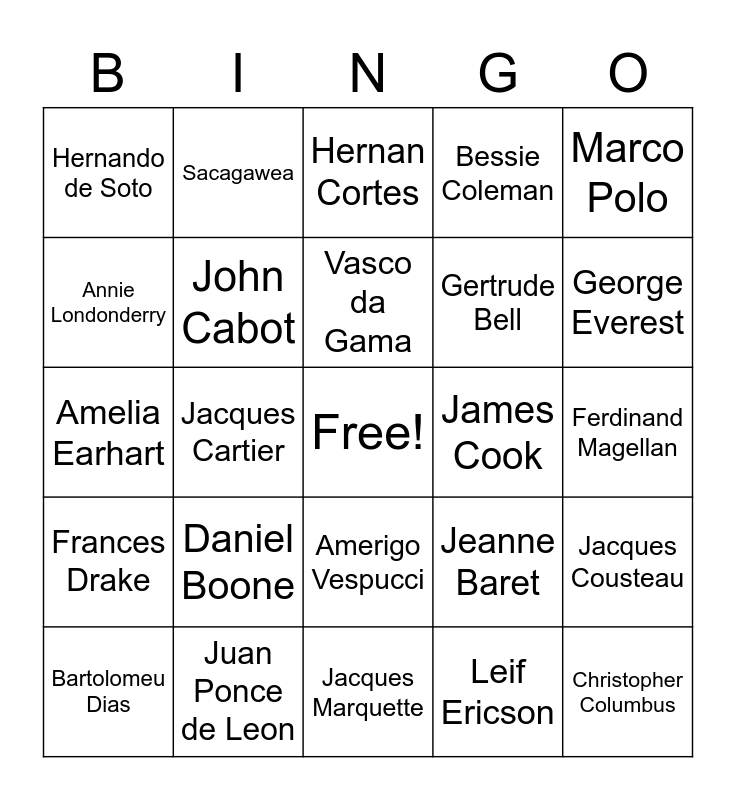 | B | I | N | G | O |
|---|---|---|---|---|
| Hernando de Soto | Sacagawea | Hernan Cortes | Bessie Coleman | Marco Polo |
| Annie Londonderry | John Cabot | Vasco da Gama | Gertrude Bell | George Everest |
| Amelia Earhart | Jacques Cartier | Free! | James Cook | Ferdinand Magellan |
| Frances Drake | Daniel Boone | Amerigo Vespucci | Jeanne Baret | Jacques Cousteau |
| Bartolomeu Dias | Juan Ponce de Leon | Jacques Marquette | Leif Ericson | Christopher Columbus |